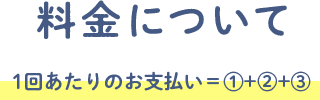 料金について

1回あたりのお支払い＝①+②+③